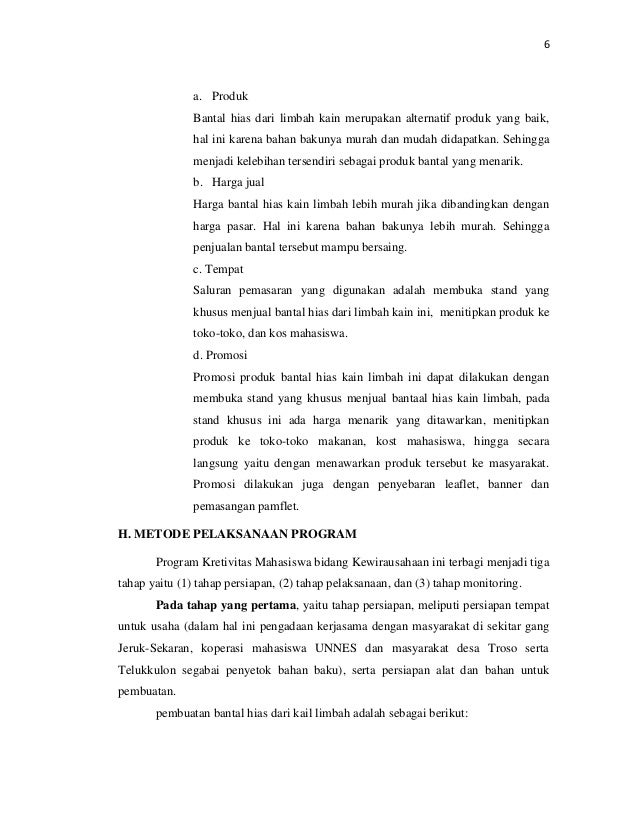 6

a. Produk

Bantal hias dari limbah kain merupakan alternatif produk yang baik, hal ini karena bahan bakunya murah dan mudah didapatkan. Sehingga menjadi kelebihan tersendiri sebagai produk bantal yang menarik.

b. Harga jual

Harga bantal hias kain limbah lebih murah jika dibandingkan dengan harga pasar. Hal ini karena bahan bakunya lebih murah. Sehingga penjualan bantal tersebut mampu bersaing.

c. Tempat

Saluran pemasaran yang digunakan adalah membuka stand yang khusus menjual bantal hias dari limbah kain ini, menitipkan produk ke toko-toko, dan kos mahasiswa.

d. Promosi

Promosi produk bantal hias kain limbah ini dapat dilakukan dengan membuka stand yang khusus menjual bantaal hias kain limbah, pada stand khusus ini ada harga menarik yang ditawarkan, menitipkan produk ke toko-toko makanan, kost mahasiswa, hingga secara langsung yaitu dengan menawarkan produk tersebut ke masyarakat. Promosi dilakukan juga dengan penyebaran leaflet, banner dan pemasangan pamflet.

H. METODE PELAKSANAAN PROGRAM

Program Kretivitas Mahasiswa bidang Kewirausahaan ini terbagi menjadi tiga tahap yaitu (1) tahap persiapan, (2) tahap pelaksanaan, dan (3) tahap monitoring.

Pada tahap yang pertama, yaitu tahap persiapan, meliputi persiapan tempat untuk usaha (dalam hal ini pengadaan kerjasama dengan masyarakat di sekitar gang Jeruk-Sekaran, koperasi mahasiswa UNNES dan masyarakat desa Troso serta Telukkulon segabai penyetok bahan baku), serta persiapan alat dan bahan untuk pembuatan.

pembuatan bantal hias dari kail limbah adalah sebagai berikut: